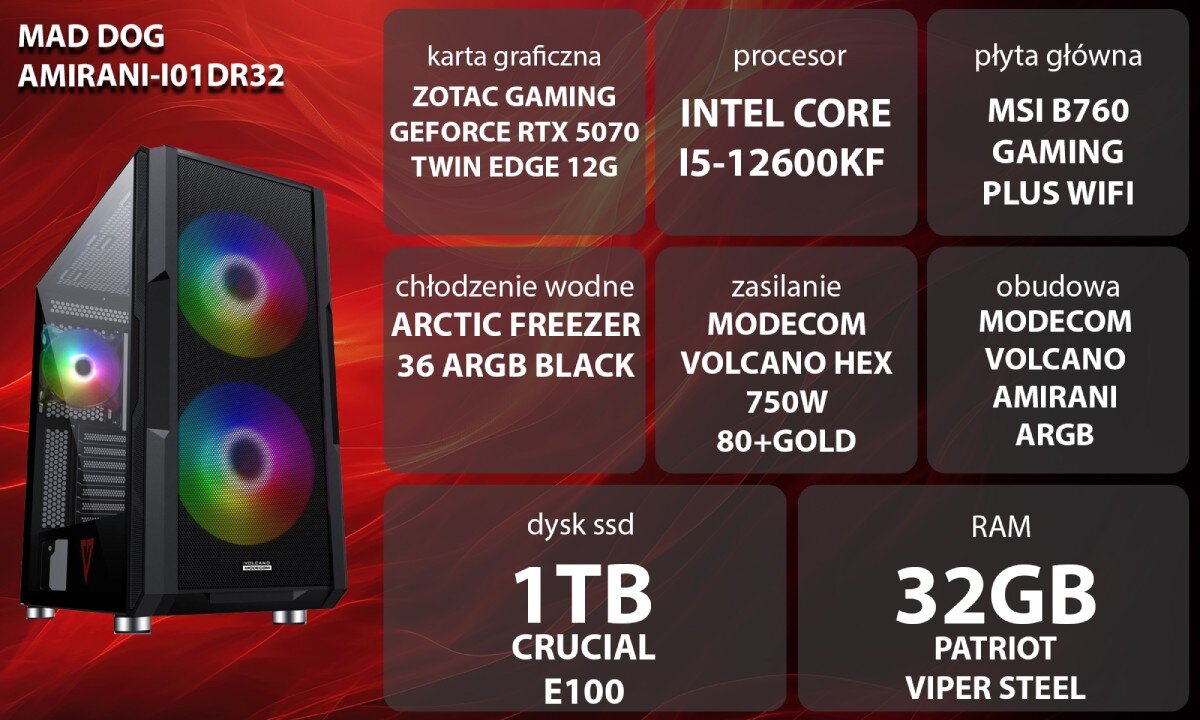 MAD DOG
AMIRANI-I01DR32

VOLCANO MODECOM

karta graficzna
ZOTAC GAMING GEFORCE RTX 5070 TWIN EDGE 12G

procesor
INTEL CORE I5-12600KF

płyta główna
MSI B760 GAMING PLUS WIFI

chłodzenie wodne
ARCTIC FREEZER 36 ARGB BLACK

zasilanie
MODECOM VOLCANO HEX 750W 80+GOLD

obudowa
MODECOM VOLCANO AMIRANI ARGB

dysk ssd
1TB
CRUCIAL E100

RAM
32GB
PATRIOT VIPER STEEL